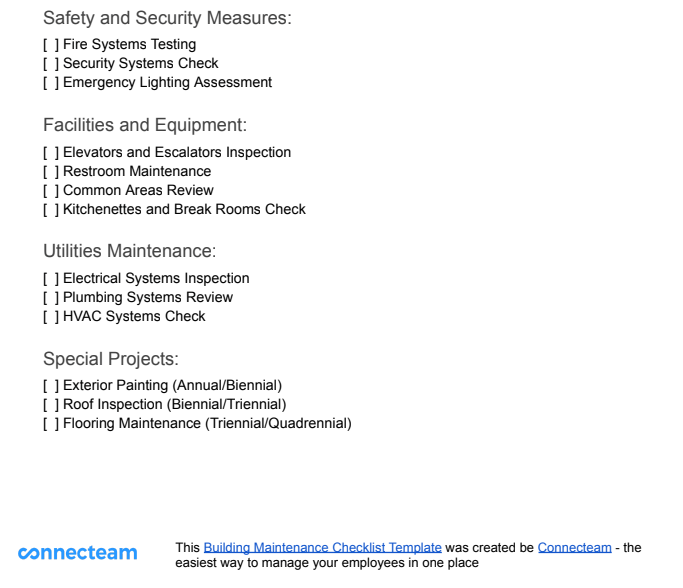 Safety and Security Measures:

[ ] Fire Systems Testing
[ ] Security Systems Check
[ ] Emergency Lighting Assessment

Facilities and Equipment:

[ ] Elevators and Escalators Inspection
[ ] Restroom Maintenance
[ ] Common Areas Review
[ ] Kitchenettes and Break Rooms Check

Utilities Maintenance:

[ ] Electrical Systems Inspection
[ ] Plumbing Systems Review
[ ] HVAC Systems Check

Special Projects:

[ ] Exterior Painting (Annual/Biennial)
[ ] Roof Inspection (Biennial/Triennial)
[ ] Flooring Maintenance (Triennial/Quadrennial)

connecteam

This Building Maintenance Checklist Template was created be Connecteam - the easiest way to manage your employees in one place